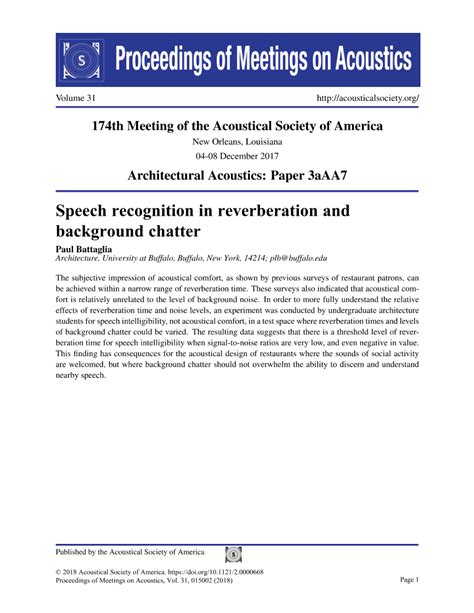 S

Proceedings of Meetings on Acoustics

Volume 31 http://acousticalsociety.org/

174th Meeting of the Acoustical Society of America

New Orleans, Louisiana

04-08 December 2017

Architectural Acoustics: Paper 3aAA7

Speech recognition in reverberation and background chatter

Paul Battaglia

Architecture, University at Buffalo, Buffalo, New York, 14214; plb@buffalo.edu

The subjective impression of acoustical comfort, as shown by previous surveys of restaurant patrons, can be achieved within a narrow range of reverberation time. These surveys also indicated that acoustical comfort is relatively unrelated to the level of background noise. In order to more fully understand the relative effects of reverberation time and noise levels, an experiment was conducted by undergraduate architecture students for speech intelligibility, not acoustical comfort, in a test space where reverberation times and levels of background chatter could be varied. The resulting data suggests that there is a threshold level of reverberation time for speech intelligibility when signal-to-noise ratios are very low, and even negative in value. This finding has consequences for the acoustical design of restaurants where the sounds of social activity are welcomed, but where background chatter should not overwhelm the ability to discern and understand nearby speech.

Published by the Acoustical Society of America

S

© 2018 Acoustical Society of America. https://doi.org/10.1121/2.0000668
Proceedings of Meetings on Acoustics, Vol. 31, 015002 (2018) Page 1